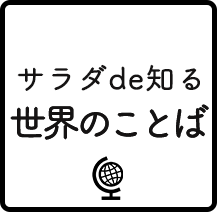 サラダde知る
世界のことば